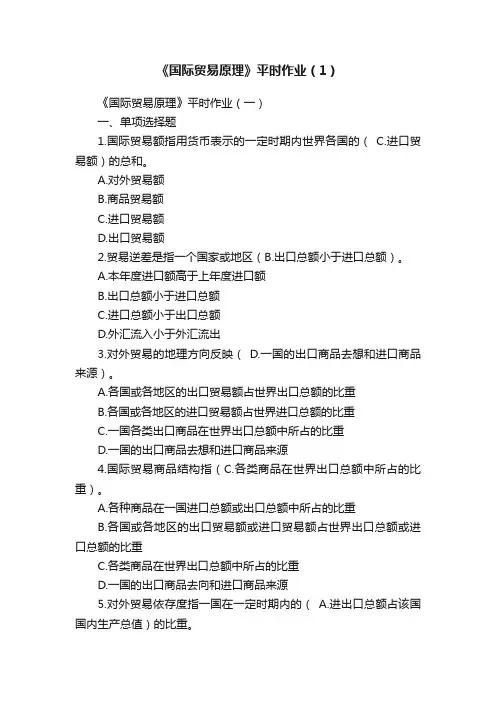 《国际贸易原理》平时作业（1）

《国际贸易原理》平时作业（一）

一、单项选择题

1.国际贸易额指用货币表示的一定时期内世界各国的（ C.进口贸易额）的总和。

A.对外贸易额

B.商品贸易额

C.进口贸易额

D.出口贸易额

2.贸易逆差是指一个国家或地区（B.出口总额小于进口总额）。

A.本年度进口额高于上年度进口额

B.出口总额小于进口总额

C.进口总额小于出口总额

D.外汇流入小于外汇流出

3.对外贸易的地理方向反映（ D.一国的出口商品去想和进口商品来源）。

A.各国或各地区的出口贸易额占世界出口总额的比重

B.各国或各地区的进口贸易额占世界进口总额的比重

C.一国各类出口商品在世界出口总额中所占的比重

D.一国的出口商品去想和进口商品来源

4.国际贸易商品结构指（C.各类商品在世界出口总额中所占的比重）。

A.各种商品在一国进口总额或出口总额中所占的比重

B.各国或各地区的出口贸易额或进口贸易额占世界出口总额或进口总额的比重

C.各类商品在世界出口总额中所占的比重

D.一国的出口商品去向和进口商品来源

5.对外贸易依存度指一国在一定时期内的（ A.进出口总额占该国国内生产总值）的比重。